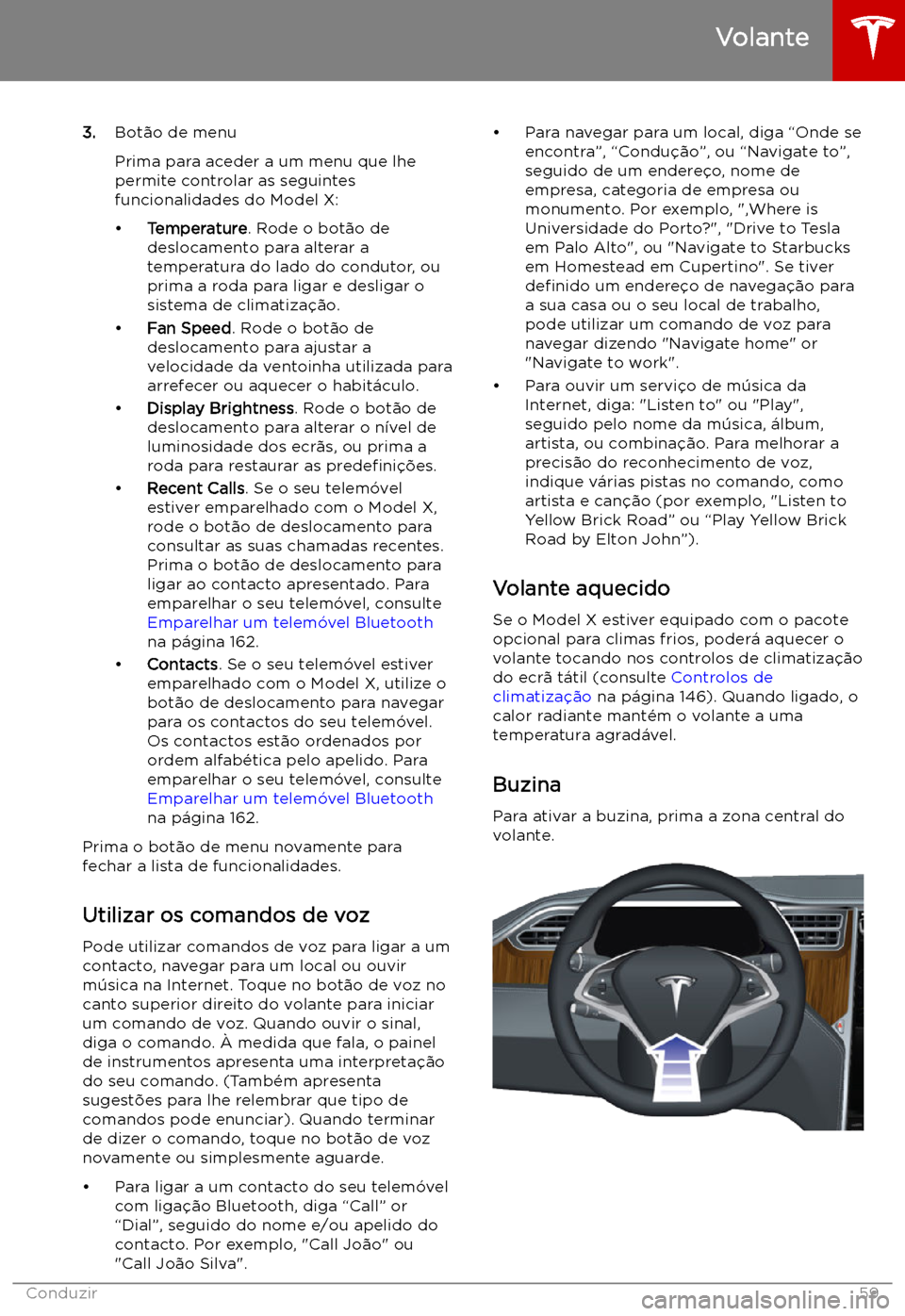 Volante

3. Botão de menu

Prima para aceder a um menu que lhe permite controlar as seguintes funcionalidades do Model X:

• Temperature. Rode o botão de deslocamento para alterar a temperatura do lado do condutor, ou prima a roda para ligar e desligar o sistema de climatização.

• Fan Speed. Rode o botão de deslocamento para ajustar a velocidade da ventoinha utilizada para arrefecer ou aquecer o habitáculo.

• Display Brightness. Rode o botão de deslocamento para alterar o nível de luminosidade dos ecrãs, ou prima a roda para restaurar as predefinições.

• Recent Calls. Se o seu telemóvel estiver emparelhado com o Model X, rode o botão de deslocamento para consultar as suas chamadas recentes. Prima o botão de deslocamento para ligar ao contacto apresentado. Para emparelhar o seu telemóvel, consulte Emparelhar um telemóvel Bluetooth na página 162.

• Contacts. Se o seu telemóvel estiver emparelhado com o Model X, utilize o botão de deslocamento para navegar para os contactos do seu telemóvel. Os contactos estão ordenados por ordem alfabética pelo apelido. Para emparelhar o seu telemóvel, consulte Emparelhar um telemóvel Bluetooth na página 162.

Prima o botão de menu novamente para fechar a lista de funcionalidades.

Utilizar os comandos de voz

Pode utilizar comandos de voz para ligar a um contacto, navegar para um local ou ouvir música na Internet. Toque no botão de voz no canto superior direito do volante para iniciar um comando de voz. Quando ouvir o sinal, diga o comando. À medida que fala, o painel de instrumentos apresenta uma interpretação do seu comando. (Também apresenta sugestões para lhe relembrar que tipo de comandos pode enunciar). Quando terminar de dizer o comando, toque no botão de voz novamente ou simplesmente aguarde.

• Para ligar a um contacto do seu telemóvel com ligação Bluetooth, diga “Call” or “Dial”, seguido do nome e/ou apelido do contacto. Por exemplo, "Call João" ou "Call João Silva".

• Para navegar para um local, diga “Onde se encontra”, “Condução”, ou “Navigate to”, seguido de um endereço, nome de empresa, categoria de empresa ou monumento. Por exemplo, ",Where is Universidade do Porto?", "Drive to Tesla em Palo Alto", ou "Navigate to Starbucks em Homestead em Cupertino". Se tiver definido um endereço de navegação para a sua casa ou o seu local de trabalho, pode utilizar um comando de voz para navegar dizendo "Navigate home" or "Navigate to work".

• Para ouvir um serviço de música da Internet, diga: "Listen to" ou "Play", seguido pelo nome da música, álbum, artista, ou combinação. Para melhorar a precisão do reconhecimento de voz, indique várias pistas no comando, como artista e canção (por exemplo, "Listen to Yellow Brick Road” ou “Play Yellow Brick Road by Elton John”).

Volante aquecido

Se o Model X estiver equipado com o pacote opcional para climas frios, poderá aquecer o volante tocando nos controlos de climatização do ecrã tátil (consulte Controlos de climatização na página 146). Quando ligado, o calor radiante mantém o volante a uma temperatura agradável.

Buzina

Para ativar a buzina, prima a zona central do volante.

Conduzir 59

carmanualsonline.info